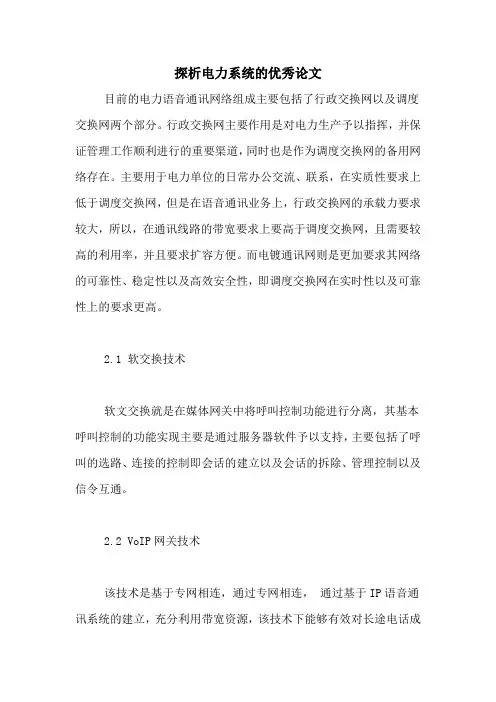 探析电力系统的优秀论文

目前的电力语音通讯网络组成主要包括了行政交换网以及调度交换网两个部分。行政交换网主要作用是对电力生产予以指挥，并保证管理工作顺利进行的重要渠道，同时也是作为调度交换网的备用网络存在。主要用于电力单位的日常办公交流、联系，在实质性要求上低于调度交换网，但是在语音通讯业务上，行政交换网的承载力要求较大，所以，在通讯线路的带宽要求上要高于调度交换网，且需要较高的利用率，并且要求扩容方便。而电镀通讯网则是更加要求其网络的可靠性、稳定性以及高效安全性，即调度交换网在实时性以及可靠性上的要求更高。

2.1 软交换技术

软文交换就是在媒体网关中将呼叫控制功能进行分离，其基本呼叫控制的功能实现主要是通过服务器软件予以支持，主要包括了呼叫的选路、连接的控制即会话的建立以及会话的拆除、管理控制以及信令互通。

2.2 VoIP 网关技术

该技术是基于专网相连，通过专网相连， 通过基于 IP 语音通讯系统的建立，充分利用带宽资源，该技术下能够有效对长途电话成